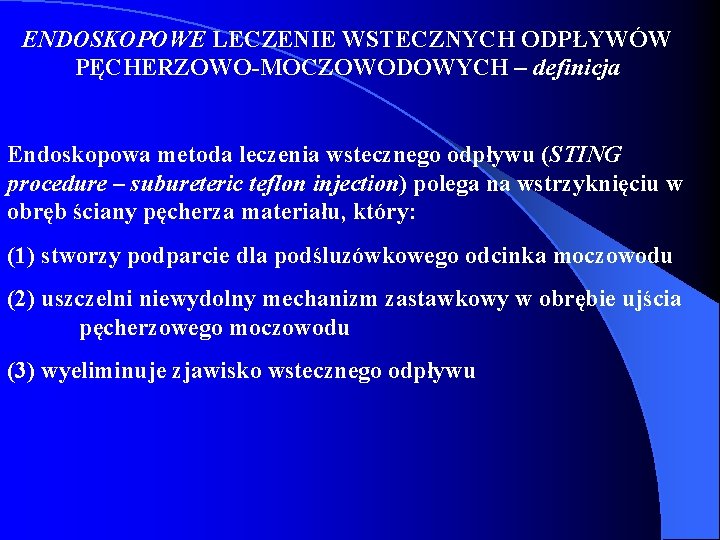 ENDOSKOPOWE LECZENIE WSTECZNYCH ODPŁYWÓW PĘCHERZOWO-MOCZOWODOWYCH – definicja

Endoskopowa metoda leczenia wstecznego odpływu (STING procedure – subureteric teflon injection) polega na wstrzyknięciu w obręb ściany pęcherza materiału, który:

(1) stworzy podparcie dla podśluzówkowego odcinka moczowodu

(2) uszczelni niewydolny mechanizm zastawkowy w obrębie ujścia pęcherzowego moczowodu

(3) wyeliminuje zjawisko wstecznego odpływu